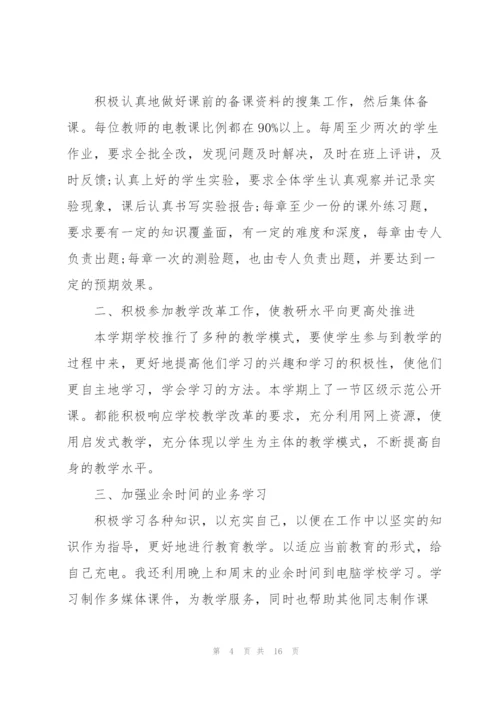 积极认真地做好课前的备课资料的搜集工作，然后集体备课。每位教师的电教课比例都在90%以上。每周至少两次的学生作业，要求全批全改，发现问题及时解决，及时在班上评讲，及时反馈;认真上好的学生实验，要求全体学生认真观察并记录实验现象，课后认真书写实验报告;每章至少一份的课外练习题，要求要有一定的知识覆盖面，有一定的难度和深度，每章由专人负责出题;每章一次的测验题，也由专人负责出题，并要达到一定的预期效果。

二、积极参加教学改革工作，使教研水平向更高处推进

本学期学校推行了多种的教学模式，要使学生参与到教学的过程中来，更好地提高他们学习的兴趣和学习的积极性，使他们更自主地学习，学会学习的方法。本学期上了一节区级示范公开课。都能积极响应学校教学改革的要求，充分利用网上资源，使用启发式教学，充分体现以学生为主体的教学模式，不断提高自身的教学水平。

三、加强业余时间的业务学习

积极学习各种知识，以充实自己，以便在工作中以坚实的知识作为指导，更好地进行教育教学。以适应当前教育的形式，给自己充电。我还利用晚上和周末的业余时间到电脑学校学习。学习制作多媒体课件，为教学服务，同时也帮助其他同志制作课

第 4 页 共 16 页